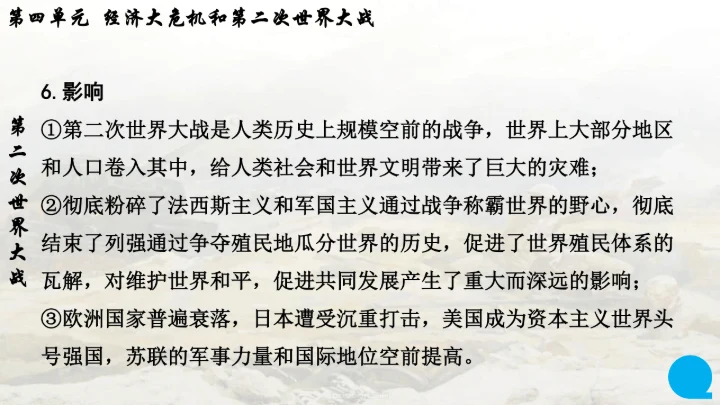 第四单元 经济大危机和第二次世界大战

第二次世界大战

6.影响

①第二次世界大战是人类历史上规模空前的战争，世界上大部分地区和人口卷入其中，给人类社会和世界文明带来了巨大的灾难；

②彻底粉碎了法西斯主义和军国主义通过战争称霸世界的野心，彻底结束了列强通过争夺殖民地瓜分世界的历史，促进了世界殖民体系的瓦解，对维护世界和平，促进共同发展产生了重大而深远的影响；

③欧洲国家普遍衰落，日本遭受沉重打击，美国成为资本主义世界头号强国，苏联的军事力量和国际地位空前提高。